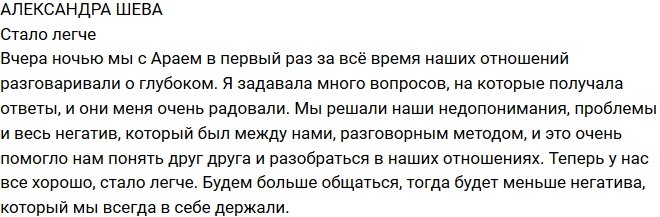 АЛЕКСАНДРА ШЕВА
Стало легче
Вчера ночью мы с Араем в первый раз за всё время наших отношений разговаривали о глубоком. Я задавала много вопросов, на которые получала ответы, и они меня очень радовали. Мы решали наши недопонимания, проблемы и весь негатив, который был между нами, разговорным методом, и это очень помогло нам понять друг друга и разобраться в наших отношениях. Теперь у нас все хорошо, стало легче. Будем больше общаться, тогда будет меньше негатива, который мы всегда в себе держали.